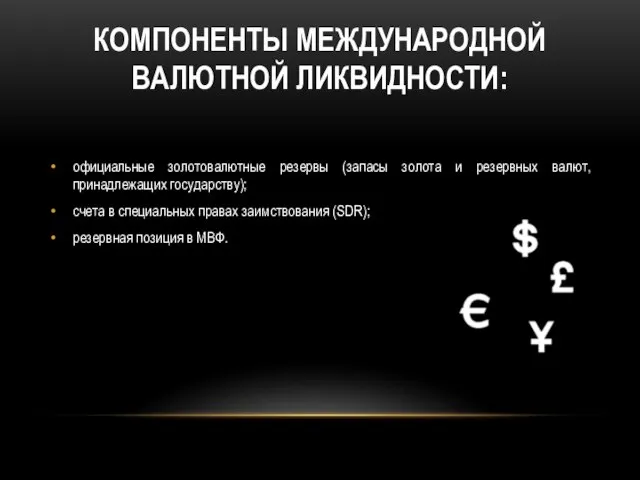 КОМПОНЕНТЫ МЕЖДУНАРОДНОЙ ВАЛЮТНОЙ ЛИКВИДНОСТИ:

• официальные золотовалютные резервы (запасы золота и резервных валют, принадлежащих государству);
• счета в специальных правах заимствования (SDR);
• резервная позиция в МВФ.

$ £ € ¥